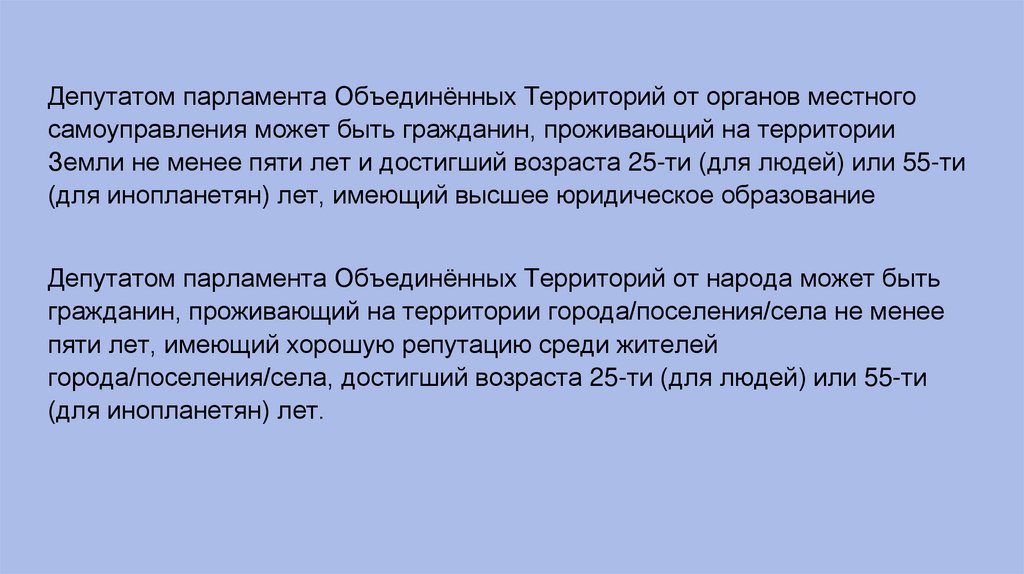 Депутатом парламента Объединённых Территорий от органов местного самоуправления может быть гражданин, проживающий на территории Земли не менее пяти лет и достигший возраста 25-ти (для людей) или 55-ти (для инопланетян) лет, имеющий высшее юридическое образование

Депутатом парламента Объединённых Территорий от народа может быть гражданин, проживающий на территории города/поселения/села не менее пяти лет, имеющий хорошую репутацию среди жителей города/поселения/села, достигший возраста 25-ти (для людей) или 55-ти (для инопланетян) лет.